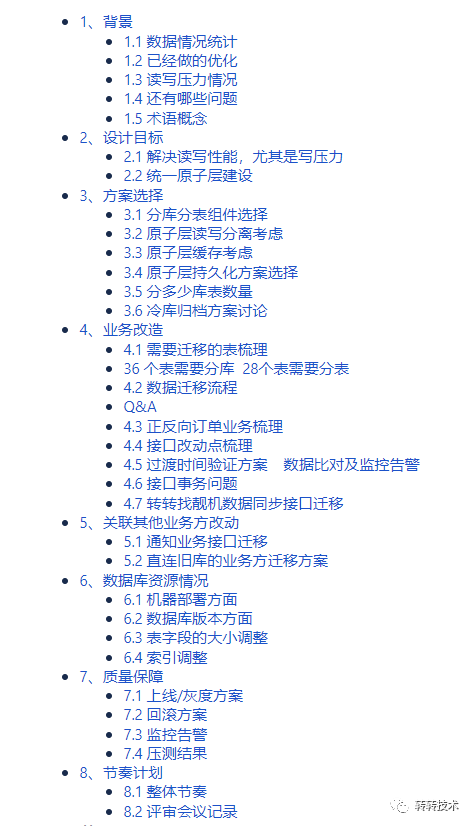 - 1、背景
  - 1.1 数据情况统计
  - 1.2 已经做的优化
  - 1.3 读写压力情况
  - 1.4 还有哪些问题
  - 1.5 术语概念
- 2、设计目标
  - 2.1 解决读写性能，尤其是写压力
  - 2.2 统一原子层建设
- 3、方案选择
  - 3.1 分库分表组件选择
  - 3.2 原子层读写分离考虑
  - 3.3 原子层缓存考虑
  - 3.4 原子层持久化方案选择
  - 3.5 分多少库表数量
  - 3.6 冷库归档方案讨论
- 4、业务改造
  - 4.1 需要迁移的表梳理
  - 36 个表需要分库 28个表需要分表
  - 4.2 数据迁移流程
  - Q&A
  - 4.3 正反向订单业务梳理
  - 4.4 接口改动点梳理
  - 4.5 过渡时间验证方案 数据比对及监控告警
  - 4.6 接口事务问题
  - 4.7 转转找靓机数据同步接口迁移
- 5、关联其他业务方改动
  - 5.1 通知业务接口迁移
  - 5.2 直连旧库的业务方迁移方案
- 6、数据库资源情况
  - 6.1 机器部署方面
  - 6.2 数据库版本方面
  - 6.3 表字段的大小调整
  - 6.4 索引调整
- 7、质量保障
  - 7.1 上线/灰度方案
  - 7.2 回滚方案
  - 7.3 监控告警
  - 7.4 压测结果
- 8、节奏计划
  - 8.1 整体节奏
  - 8.2 评审会议记录

转转技术